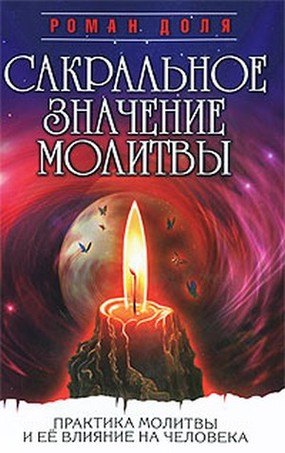 РОМАН ДОЛЯ

САКРАЛЬНОЕ ЗНАЧЕНИЕ МОЛИТВЫ

ПРАКТИКА МОЛИТВЫ И ЕЁ ВЛИЯНИЕ НА ЧЕЛОВЕКА